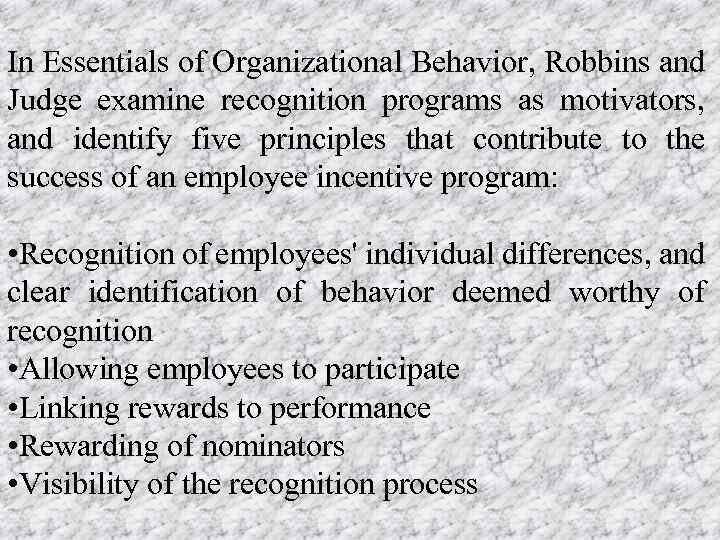 In Essentials of Organizational Behavior, Robbins and Judge examine recognition programs as motivators, and identify five principles that contribute to the success of an employee incentive program:

•Recognition of employees' individual differences, and clear identification of behavior deemed worthy of recognition
•Allowing employees to participate
•Linking rewards to performance
•Rewarding of nominators
•Visibility of the recognition process